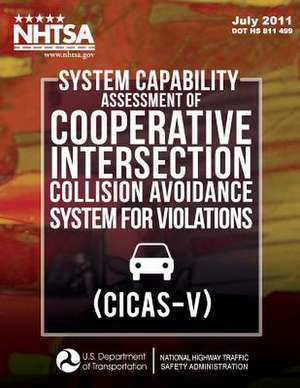 NHTSA
www.nhtsa.gov

July 2011
DOT HS 811 499

SYSTEM CAPABILITY
ASSESSMENT OF
COOPERATIVE
INTERSECTION
COLLISION AVOIDANCE
SYSTEM FOR VIOLATIONS

(CICAS-V)

U.S. Department of Transportation

NATIONAL HIGHWAY TRAFFIC SAFETY ADMINISTRATION